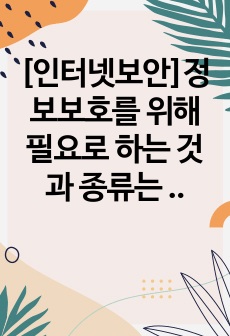 [인터넷보안]정보보호를 위해 필요로 하는 것과 종류는 ..